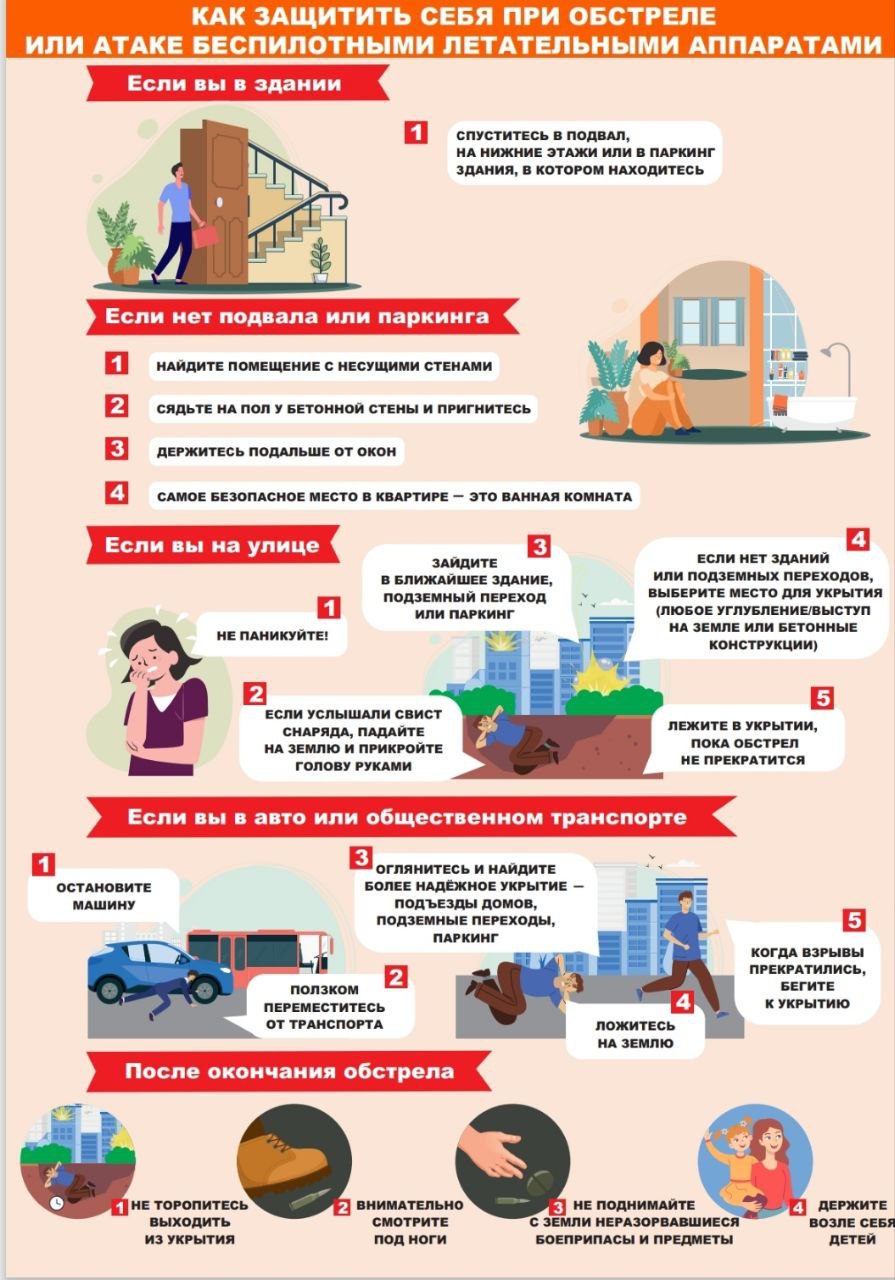 КАК ЗАЩИТИТЬ СЕБЯ ПРИ ОБСТРЕЛЕ ИЛИ АТАКЕ БЕСПИЛОТНЫМИ ЛЕТАТЕЛЬНЫМИ АППАРАТАМИ

Если вы в здании

1 СПУСТИТЕСЬ В ПОДВАЛ, НА НИЖНИЕ ЭТАЖИ ИЛИ В ПАРКИНГ ЗДАНИЯ, В КОТОРОМ НАХОДИТЕСЬ

Если нет подвала или паркинга

1 НАЙДИТЕ ПОМЕЩЕНИЕ С НЕСУЩИМИ СТЕНАМИ

2 СЯДЬТЕ НА ПОЛ У БЕТОННОЙ СТЕНЫ И ПРИГНИТЕСЬ

3 ДЕРЖИТЕСЬ ПОДАЛЬШЕ ОТ ОКОН

4 САМОЕ БЕЗОПАСНОЕ МЕСТО В КВАРТИРЕ — ЭТО ВАННАЯ КОМНАТА

Если вы на улице

1 НЕ ПАНИКУЙТЕ!

2 ЕСЛИ УСЛЫШАЛИ СВИСТ СНАРЯДА, ПАДАЙТЕ НА ЗЕМЛЮ И ПРИКРОЙТЕ ГОЛОВУ РУКАМИ

3 ЗАЙДИТЕ В БЛИЖАЙШЕЕ ЗДАНИЕ, ПОДЗЕМНЫЙ ПЕРЕХОД ИЛИ ПАРКИНГ

4 ЕСЛИ НЕТ ЗДАНИЙ ИЛИ ПОДЗЕМНЫХ ПЕРЕХОДОВ, ВЫБЕРИТЕ МЕСТО ДЛЯ УКРЫТИЯ (ЛЮБОЕ УГЛУБЛЕНИЕ/ВЫСТУП НА ЗЕМЛЕ ИЛИ БЕТОННЫЕ КОНСТРУКЦИИ)

5 ЛЕЖИТЕ В УКРЫТИИ, ПОКА ОБСТРЕЛ НЕ ПРЕКРАТИТСЯ

Если вы в авто или общественном транспорте

1 ОСТАНОВИТЕ МАШИНУ

2 ПОЛЗКОМ ПЕРЕМЕСТИТЕСЬ ОТ ТРАНСПОРТА

3 ОГЛЯНИТЕСЬ И НАЙДИТЕ БОЛЕЕ НАДЁЖНОЕ УКРЫТИЕ — ПОДЪЕЗДЫ ДОМОВ, ПОДЗЕМНЫЕ ПЕРЕХОДЫ, ПАРКИНГ

4 ЛОЖИТЕСЬ НА ЗЕМЛЮ

5 КОГДА ВЗРЫВЫ ПРЕКРАТИЛИСЬ, БЕГИТЕ К УКРЫТИЮ

После окончания обстрела

1 НЕ ТОРОПИТЕСЬ ВЫХОДИТЬ ИЗ УКРЫТИЯ

2 ВНИМАТЕЛЬНО СМОТРИТЕ ПОД НОГИ

3 НЕ ПОДНИМАЙТЕ С ЗЕМЛИ НЕРАЗОРВАВШИЕСЯ БОЕПРИПАСЫ И ПРЕДМЕТЫ

4 ДЕРЖИТЕ ВОЗЛЕ СЕБЯ ДЕТЕЙ